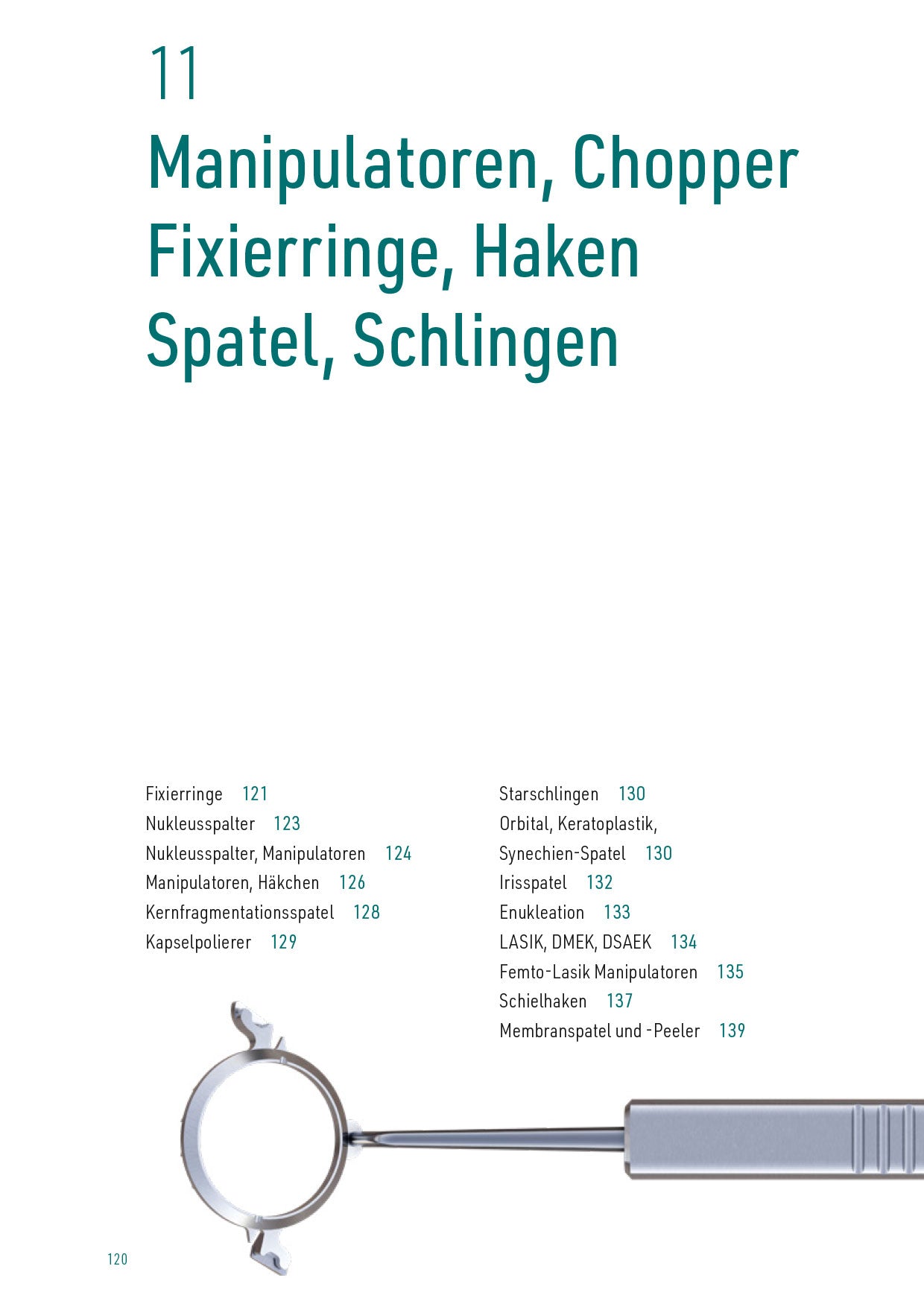 11

Manipulatoren, Chopper
Fixierringe, Haken
Spatel, Schlingen

Fixierringe 121
Nukleusspalter 123
Nukleusspalter, Manipulatoren 124
Manipulatoren, Häkchen 126
Kernfragmentationsspatel 128
Kapselpolierer 129

Starschlingen 130
Orbital, Keratoplastik, Synechien-Spatel 130
Irisspatel 132
Enukleation 133
LASIK, DMEK, DSAEK 134
Femto-Lasik Manipulatoren 135
Schielhaken 137
Membranspatel und -Peeler 139

120